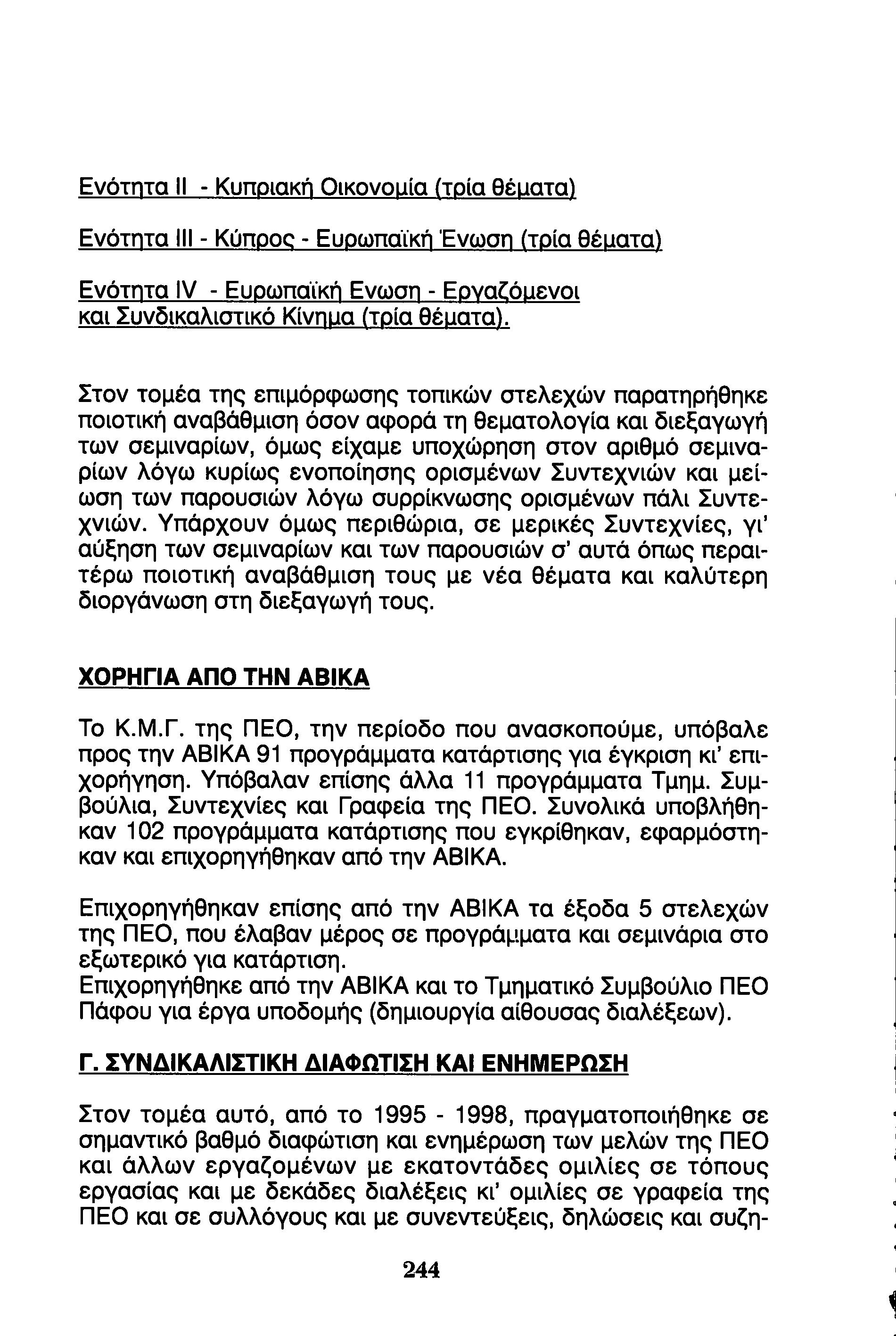 Ενότητα ΙΙ - Κυπριακή Οικονομία (τρία θέματα)

Ενότητα ΙΙΙ - Κύπρος - Ευρωπαϊκή Ένωση (τρία θέματα)

Ενότητα IV - Ευρωπαϊκή Ενωση - Εργαζόμενοι και Συνδικαλιστικό Κίνημα (τρία θέματα).

Στον τομέα της επιμόρφωσης τοπικών στελεχών παρατηρήθηκε ποιοτική αναβάθμιση όσον αφορά τη θεματολογία και διεξαγωγή των σεμιναρίων, όμως είχαμε υποχώρηση στον αριθμό σεμιναρίων λόγω κυρίως ενοποίησης ορισμένων Συντεχνιών και μείωση των παρουσιών λόγω συρρίκνωσης ορισμένων πάλι Συντεχνιών. Υπάρχουν όμως περιθώρια, σε μερικές Συντεχνίες, γι' αύξηση των σεμιναρίων και των παρουσιών σ' αυτά όπως περαιτέρω ποιοτική αναβάθμιση τους με νέα θέματα και καλύτερη διοργάνωση στη διεξαγωγή τους.

ΧΟΡΗΓΙΑ ΑΠΟ ΤΗΝ ΑΒΙΚΑ

Το Κ.Μ.Γ. της ΠΕΟ, την περίοδο που ανασκοπούμε, υπόβαλε προς την ΑΒΙΚΑ 91 προγράμματα κατάρτισης για έγκριση κι' επιχορήγηση. Υπόβαλαν επίσης άλλα 11 προγράμματα Τμημ. Συμβούλια, Συντεχνίες και Γραφεία της ΠΕΟ. Συνολικά υποβλήθηκαν 102 προγράμματα κατάρτισης που εγκρίθηκαν, εφαρμόστηκαν και επιχορηγήθηκαν από την ΑΒΙΚΑ.

Επιχορηγήθηκαν επίσης από την ΑΒΙΚΑ τα έξοδα 5 στελεχών της ΠΕΟ, που έλαβαν μέρος σε προγράμματα και σεμινάρια στο εξωτερικό για κατάρτιση.
Επιχορηγήθηκε από την ΑΒΙΚΑ και το Τμηματικό Συμβούλιο ΠΕΟ Πάφου για έργα υποδομής (δημιουργία αίθουσας διαλέξεων).

Γ. ΣΥΝΔΙΚΑΛΙΣΤΙΚΗ ΔΙΑΦΩΤΙΣΗ ΚΑΙ ΕΝΗΜΕΡΩΣΗ

Στον τομέα αυτό, από το 1995 - 1998, πραγματοποιήθηκε σε σημαντικό βαθμό διαφώτιση και ενημέρωση των μελών της ΠΕΟ και άλλων εργαζομένων με εκατοντάδες ομιλίες σε τόπους εργασίας και με δεκάδες διαλέξεις κι' ομιλίες σε γραφεία της ΠΕΟ και σε συλλόγους και με συνεντεύξεις, δηλώσεις και συζη-

244